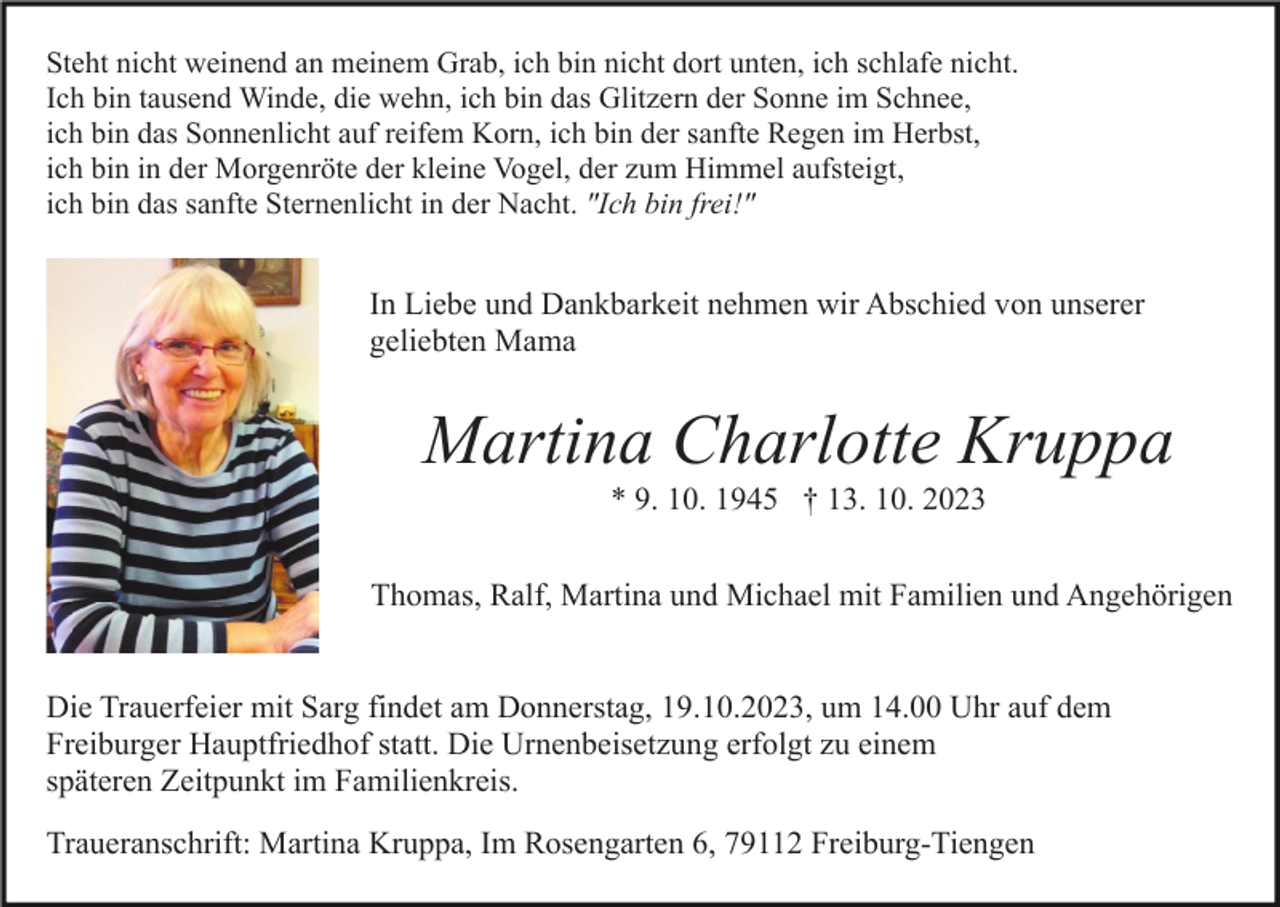 Steht nicht weinend an meinem Grab, ich bin nicht dort unten, ich schlafe nicht.
Ich bin tausend Winde, die wehn, ich bin das Glitzern der Sonne im Schnee,
ich bin das Sonnenlicht auf reifem Korn, ich bin der sanfte Regen im Herbst,
ich bin in der Morgenröte der kleine Vogel, der zum Himmel aufsteigt,
ich bin das sanfte Sternenlicht in der Nacht. "Ich bin frei!"

In Liebe und Dankbarkeit nehmen wir Abschied von unserer geliebten Mama

Martina Charlotte Kruppa

* 9. 10. 1945 † 13. 10. 2023

Thomas, Ralf, Martina und Michael mit Familien und Angehörigen

Die Trauerfeier mit Sarg findet am Donnerstag, 19.10.2023, um 14.00 Uhr auf dem Freiburger Hauptfriedhof statt. Die Urnenbeisetzung erfolgt zu einem späteren Zeitpunkt im Familienkreis.

Traueranschrift: Martina Kruppa, Im Rosengarten 6, 79112 Freiburg-Tiengen